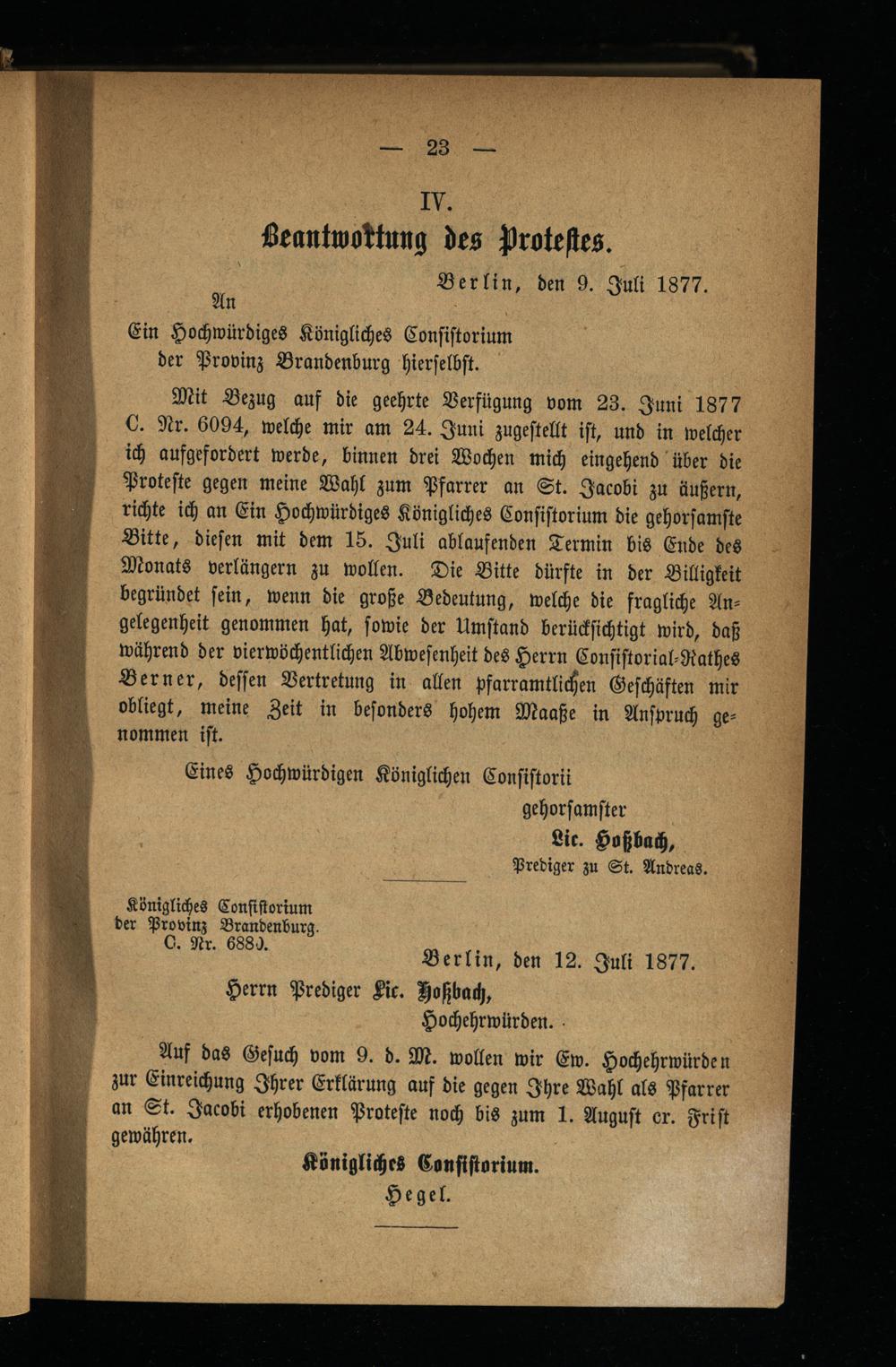 — 23 —

IV.

Beantwortung des Protestes.

Berlin, den 9. Juli 1877.

An
Ein Hochwürdiges Königliches Consistorium der Provinz Brandenburg hierselbst.

Mit Bezug auf die geehrte Verfügung vom 23. Juni 1877 C. Nr. 6094, welche mir am 24. Juni zugestellt ist, und in welcher ich aufgefordert werde, binnen drei Wochen mich eingehend über die Proteste gegen meine Wahl zum Pfarrer an St. Jacobi zu äußern, richte ich an Ein Hochwürdiges Königliches Consistorium die gehorsamste Bitte, diesen mit dem 15. Juli ablaufenden Termin bis Ende des Monats verlängern zu wollen. Die Bitte dürfte in der Billigkeit begründet sein, wenn die große Bedeutung, welche die fragliche Angelegenheit genommen hat, sowie der Umstand berücksichtigt wird, daß während der vierwöchentlichen Abwesenheit des Herrn Consistorial-Rathes Berner, dessen Vertretung in allen pfarramtlichen Geschäften mir obliegt, meine Zeit in besonders hohem Maaße in Anspruch genommen ist.

Eines Hochwürdigen Königlichen Consistorii
gehorsamster
Lic. Hoßbach,
Prediger zu St. Andreas.

Königliches Consistorium
der Provinz Brandenburg.
C. Nr. 6880.

Berlin, den 12. Juli 1877.

Herrn Prediger Lic. Hoßbach,
Hochehrwürden.

Auf das Gesuch vom 9. d. M. wollen wir Ew. Hochehrwürden zur Einreichung Ihrer Erklärung auf die gegen Ihre Wahl als Pfarrer an St. Jacobi erhobenen Proteste noch bis zum 1. August cr. Frist gewähren.

Königliches Consistorium.
Hegel.